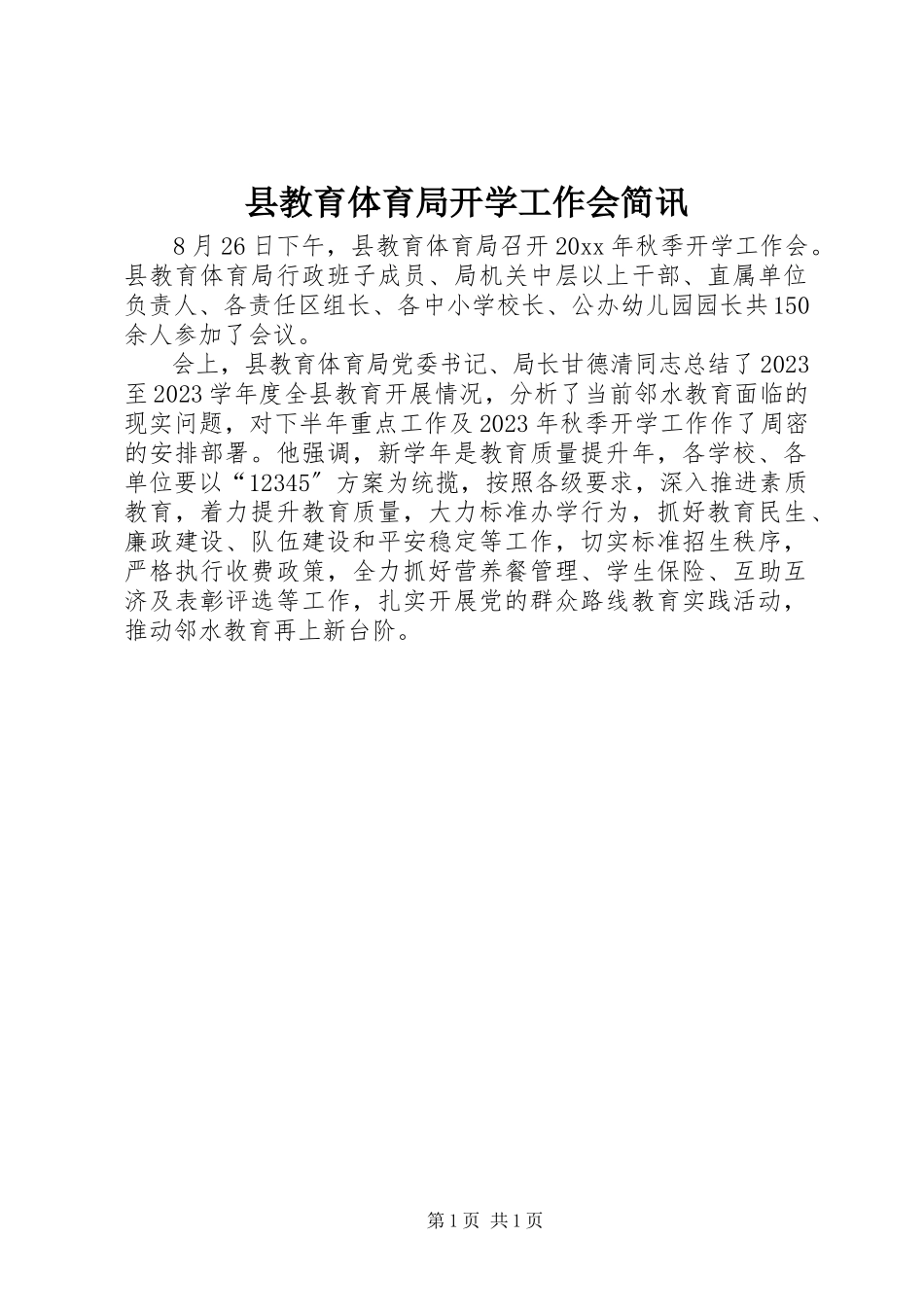 县教育体育局开学工作会简讯

8月26日下午，县教育体育局召开20xx年秋季开学工作会。县教育体育局行政班子成员、局机关中层以上干部、直属单位负责人、各责任区组长、各中小学校长、公办幼儿园园长共150余人参加了会议。

会上，县教育体育局党委书记、局长甘德清同志总结了2023至2023学年度全县教育开展情况，分析了当前邻水教育面临的现实问题，对下半年重点工作及2023年秋季开学工作作了周密的安排部署。他强调，新学年是教育质量提升年，各学校、各单位要以“12345″方案为统揽，按照各级要求，深入推进素质教育，着力提升教育质量，大力标准办学行为，抓好教育民生、廉政建设、队伍建设和平安稳定等工作，切实标准招生秩序，严格执行收费政策，全力抓好营养餐管理、学生保险、互助互济及表彰评选等工作，扎实开展党的群众路线教育实践活动，推动邻水教育再上新台阶。

第1页 共1页